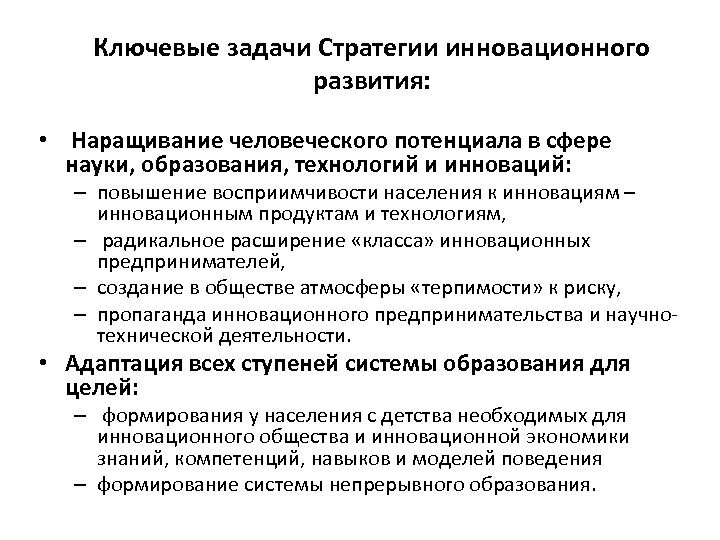 Ключевые задачи Стратегии инновационного развития:

• Наращивание человеческого потенциала в сфере науки, образования, технологий и инноваций:
– повышение восприимчивости населения к инновациям – инновационным продуктам и технологиям,
– радикальное расширение «класса» инновационных предпринимателей,
– создание в обществе атмосферы «терпимости» к риску,
– пропаганда инновационного предпринимательства и научно-технической деятельности.

• Адаптация всех ступеней системы образования для целей:
– формирования у населения с детства необходимых для инновационного общества и инновационной экономики знаний, компетенций, навыков и моделей поведения
– формирование системы непрерывного образования.